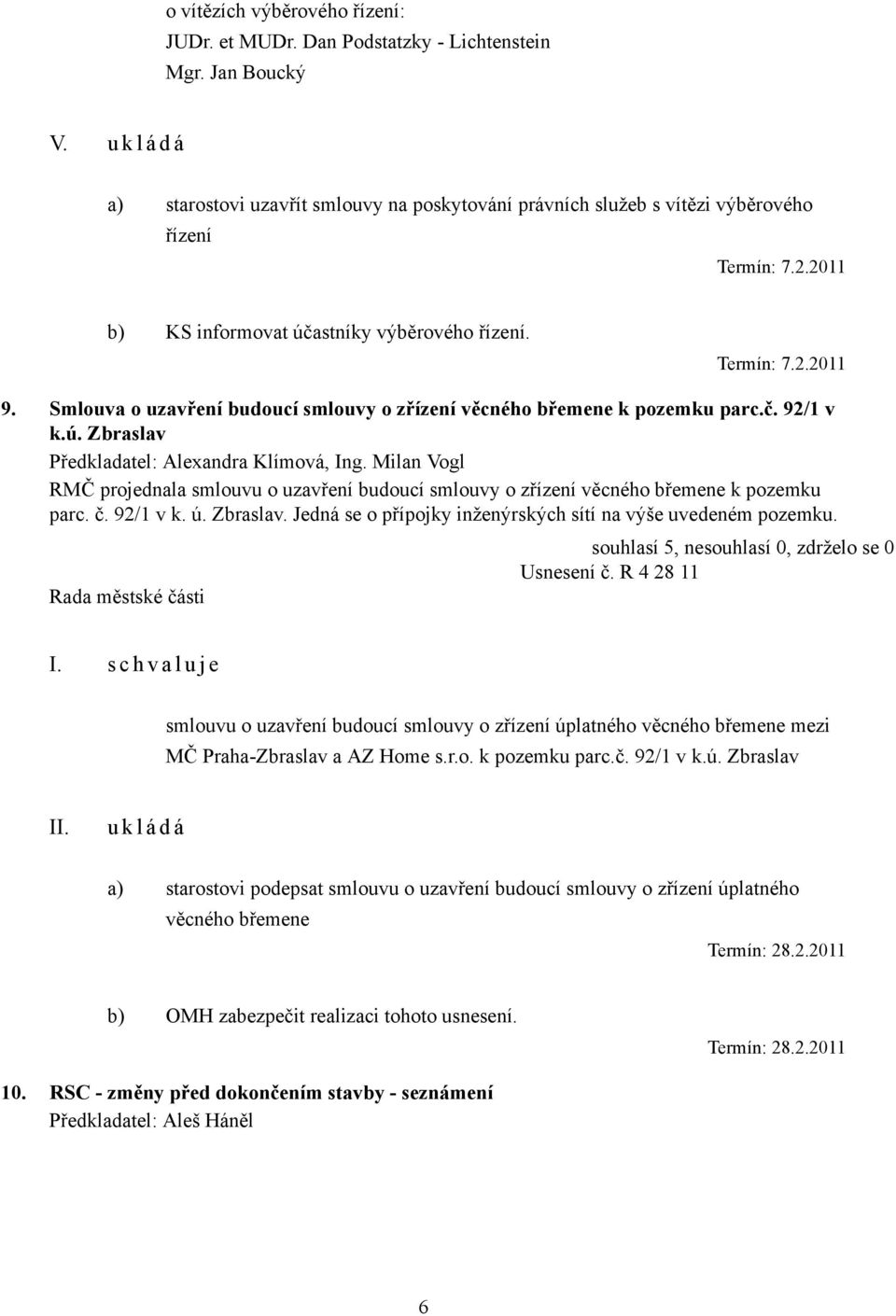 o vítězích výběrového řízení:
JUDr. et MUDr. Dan Podstatzky - Lichtenstein
Mgr. Jan Boucký

V. u k l á d á

a) starostovi uzavřít smlouvy na poskytování právních služeb s vítězi výběrového řízení

Termín: 7.2.2011

b) KS informovat účastníky výběrového řízení.

Termín: 7.2.2011

9. Smlouva o uzavření budoucí smlouvy o zřízení věcného břemene k pozemku parc.č. 92/1 v k.ú. Zbraslav
Předkladatel: Alexandra Klímová, Ing. Milan Vogl
RMČ projednala smlouvu o uzavření budoucí smlouvy o zřízení věcného břemene k pozemku parc. č. 92/1 v k. ú. Zbraslav. Jedná se o přípojky inženýrských sítí na výše uvedeném pozemku.

souhlasí 5, nesouhlasí 0, zdrželo se 0
Usnesení č. R 4 28 11
Rada městské části

I. s c h v a l u j e

smlouvu o uzavření budoucí smlouvy o zřízení úplatného věcného břemene mezi MČ Praha-Zbraslav a AZ Home s.r.o. k pozemku parc.č. 92/1 v k.ú. Zbraslav

II. u k l á d á

a) starostovi podepsat smlouvu o uzavření budoucí smlouvy o zřízení úplatného věcného břemene

Termín: 28.2.2011

b) OMH zabezpečit realizaci tohoto usnesení.

Termín: 28.2.2011

10. RSC - změny před dokončením stavby - seznámení
Předkladatel: Aleš Háněl

6